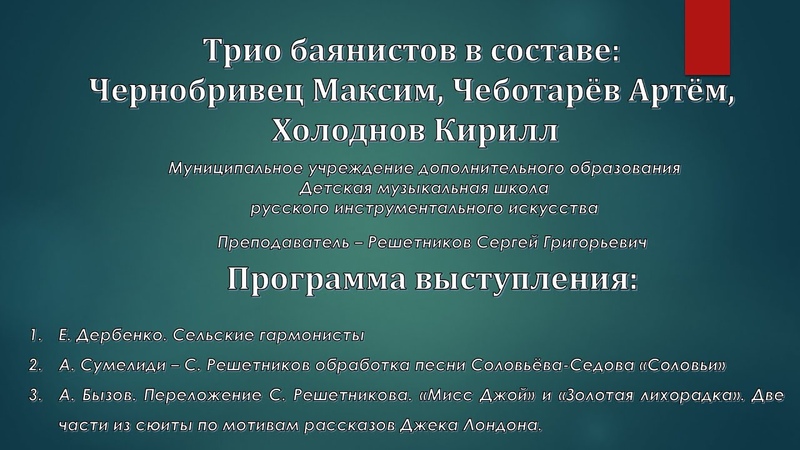 Трио баянистов в составе:
Чернобривец Максим, Чеботарёв Артём,
Холоднов Кирилл

Муниципальное учреждение дополнительного образования
Детская музыкальная школа
русского инструментального искусства

Преподаватель – Решетников Сергей Григорьевич

Программа выступления:

1. Е. Дербенко. Сельские гармонисты
2. А. Сумелиди – С. Решетников обработка песни Соловьёва-Седова «Соловьи»
3. А. Бызов. Переложение С. Решетникова. «Мисс Джой» и «Золотая лихорадка». Две части из сюиты по мотивам рассказов Джека Лондона.